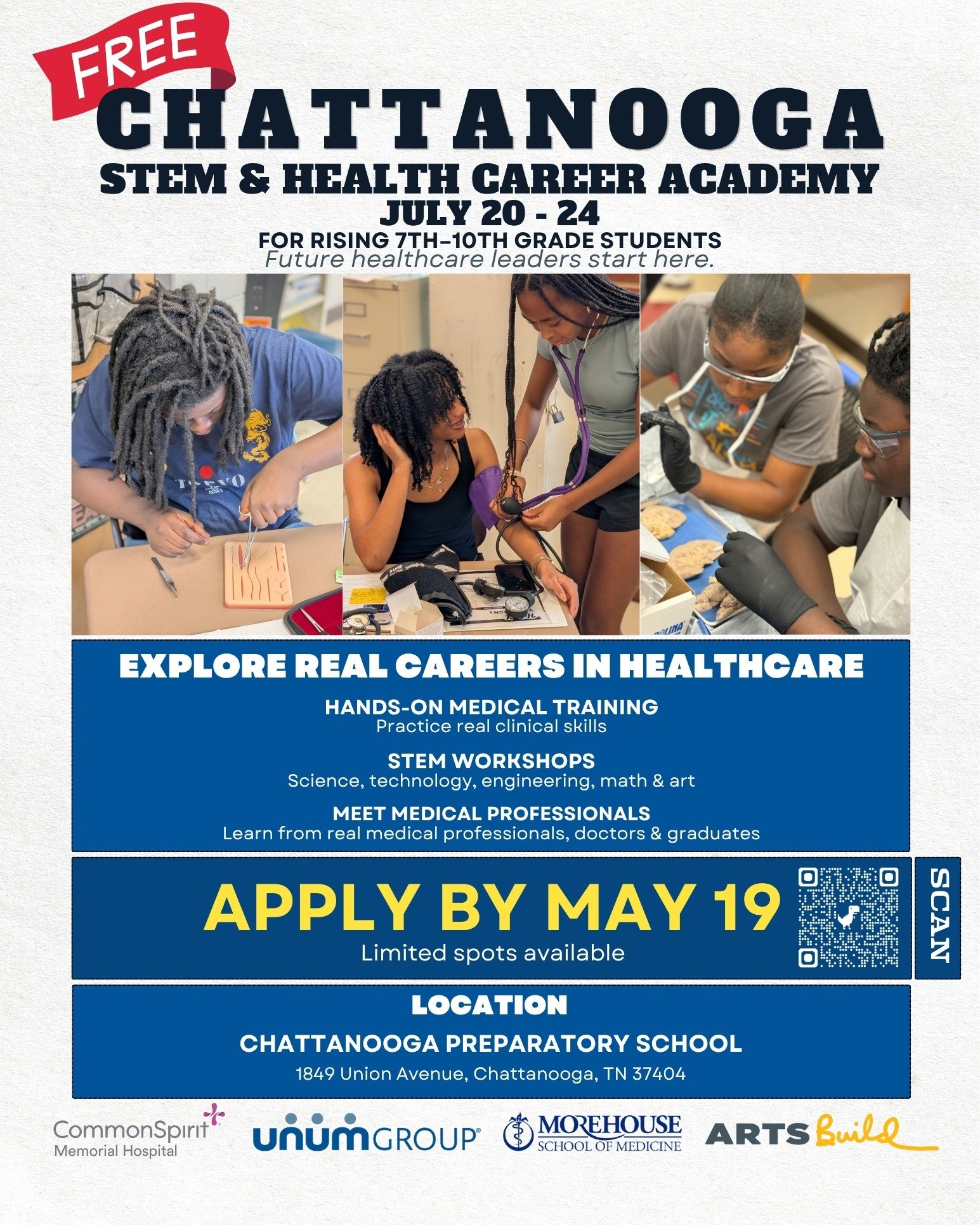 FREE
CHATTANOOGA
STEM & HEALTH CAREER ACADEMY
JULY 20 - 24
FOR RISING 7TH–10TH GRADE STUDENTS
Future healthcare leaders start here.

EXPLORE REAL CAREERS IN HEALTHCARE

HANDS-ON MEDICAL TRAINING
Practice real clinical skills

STEM WORKSHOPS
Science, technology, engineering, math & art

MEET MEDICAL PROFESSIONALS
Learn from real medical professionals, doctors & graduates

APPLY BY MAY 19
Limited spots available

SCAN

LOCATION
CHATTANOOGA PREPARATORY SCHOOL
1849 Union Avenue, Chattanooga, TN 37404

CommonSpirit Memorial Hospital
unum GROUP
MOREHOUSE SCHOOL OF MEDICINE
ARTS Build